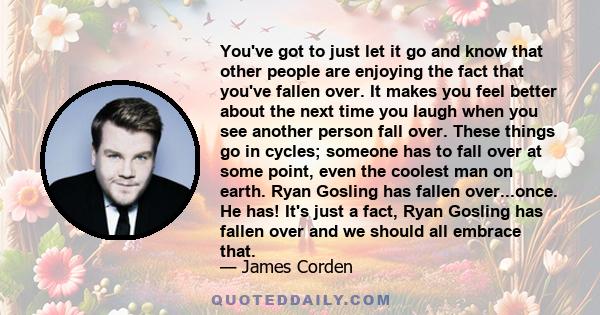 You've got to just let it go and know that other people are enjoying the fact that you've fallen over. It makes you feel better about the next time you laugh when you see another person fall over. These things go in cycles; someone has to fall over at some point, even the coolest man on earth. Ryan Gosling has fallen over...once. He has! It's just a fact, Ryan Gosling has fallen over and we should all embrace that.

— James Corden

QUOTEDDAILY.COM